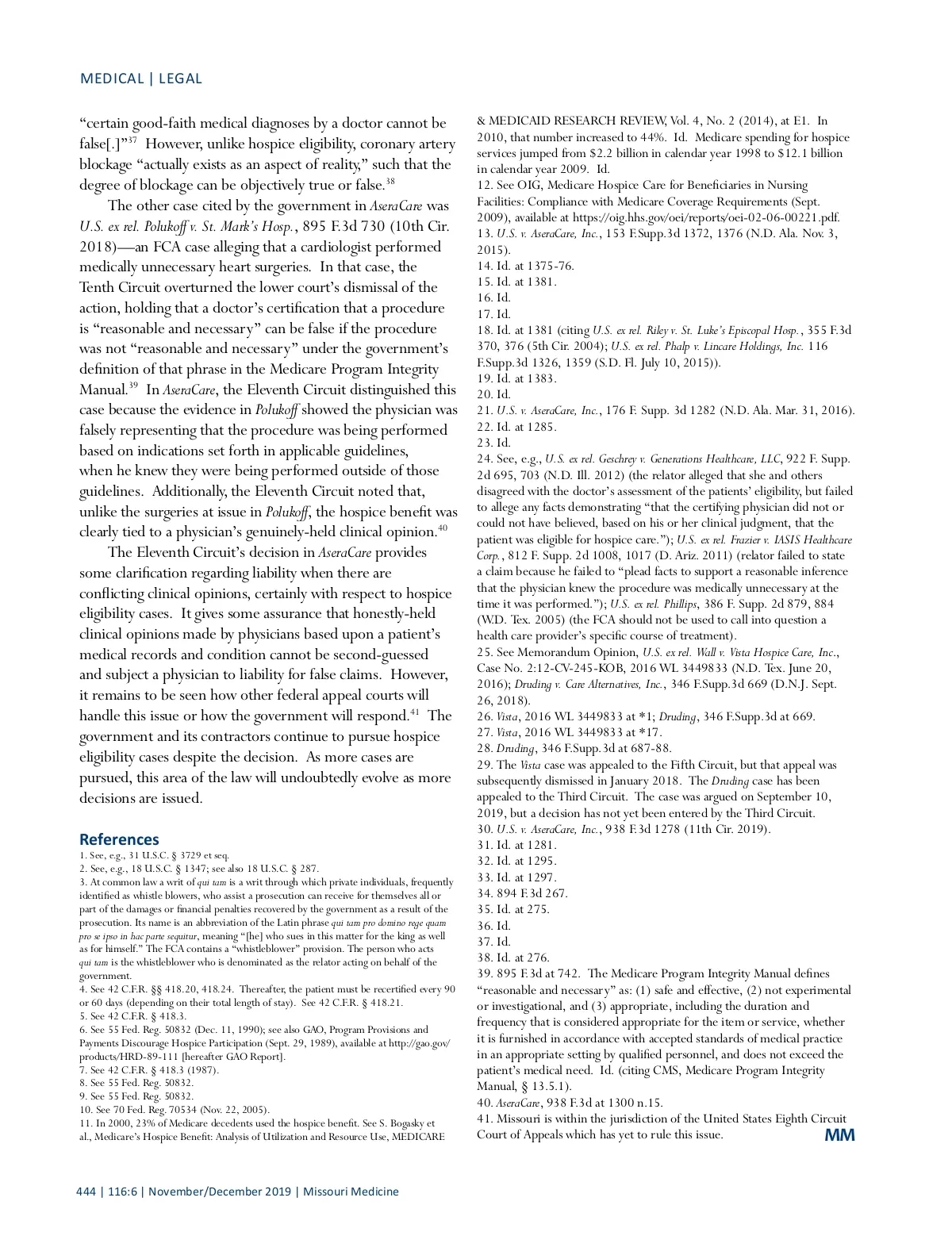 MEDICAL | LEGAL

"certain good-faith medical diagnoses by a doctor cannot be false[.]"$^{37}$ However, unlike hospice eligibility, coronary artery blockage "actually exists as an aspect of reality," such that the degree of blockage can be objectively true or false.$^{38}$

The other case cited by the government in AseraCare was U.S. ex rel. Polukoff v. St. Mark's Hosp., 895 F.3d 730 (10th Cir. 2018)—an FCA case alleging that a cardiologist performed medically unnecessary heart surgeries. In that case, the Tenth Circuit overturned the lower court's dismissal of the action, holding that a doctor's certification that a procedure is "reasonable and necessary" can be false if the procedure was not "reasonable and necessary" under the government's definition of that phrase in the Medicare Program Integrity Manual.$^{39}$ In AseraCare, the Eleventh Circuit distinguished this case because the evidence in Polukoff showed the physician was falsely representing that the procedure was being performed based on indications set forth in applicable guidelines, when he knew they were being performed outside of those guidelines. Additionally, the Eleventh Circuit noted that, unlike the surgeries at issue in Polukoff, the hospice benefit was clearly tied to a physician's genuinely-held clinical opinion.$^{40}$

The Eleventh Circuit's decision in AseraCare provides some clarification regarding liability when there are conflicting clinical opinions, certainly with respect to hospice eligibility cases. It gives some assurance that honestly-held clinical opinions made by physicians based upon a patient's medical records and condition cannot be second-guessed and subject a physician to liability for false claims. However, it remains to be seen how other federal appeal courts will handle this issue or how the government will respond.$^{41}$ The government and its contractors continue to pursue hospice eligibility cases despite the decision. As more cases are pursued, this area of the law will undoubtedly evolve as more decisions are issued.

References
1. See, e.g., 31 U.S.C. § 3729 et seq.
2. See, e.g., 18 U.S.C. § 1347; see also 18 U.S.C. § 287.
3. At common law a writ of qui tam is a writ through which private individuals, frequently identified as whistle blowers, who assist a prosecution can receive for themselves all or part of the damages or financial penalties recovered by the government as a result of the prosecution. Its name is an abbreviation of the Latin phrase qui tam pro domino rege quam pro se ipso in hac parte sequitur, meaning "[he] who sues in this matter for the king as well as for himself." The FCA contains a "whistleblower" provision. The person who acts qui tam is the whistleblower who is denominated as the relator acting on behalf of the government.
4. See 42 C.F.R. §§ 418.20, 418.24. Thereafter, the patient must be recertified every 90 or 60 days (depending on their total length of stay). See 42 C.F.R. § 418.21.
5. See 42 C.F.R. § 418.3.
6. See 55 Fed. Reg. 50832 (Dec. 11, 1990); see also GAO, Program Provisions and Payments Discourage Hospice Participation (Sept. 29, 1989), available at http://gao.gov/products/HRD-89-111 [hereafter GAO Report].
7. See 42 C.F.R. § 418.3 (1987).
8. See 55 Fed. Reg. 50832.
9. See 55 Fed. Reg. 50832.
10. See 70 Fed. Reg. 70534 (Nov. 22, 2005).
11. In 2000, 23% of Medicare decedents used the hospice benefit. See S. Bogasky et al., Medicare's Hospice Benefit: Analysis of Utilization and Resource Use, MEDICARE & MEDICAID RESEARCH REVIEW, Vol. 4, No. 2 (2014), at E1. In 2010, that number increased to 44%. Id. Medicare spending for hospice services jumped from $2.2 billion in calendar year 1998 to $12.1 billion in calendar year 2009. Id.
12. See OIG, Medicare Hospice Care for Beneficiaries in Nursing Facilities: Compliance with Medicare Coverage Requirements (Sept. 2009), available at https://oig.hhs.gov/oei/reports/oei-02-06-00221.pdf.
13. U.S. v. AseraCare, Inc., 153 F.Supp.3d 1372, 1376 (N.D. Ala. Nov. 3, 2015).
14. Id. at 1375-76.
15. Id. at 1381.
16. Id.
17. Id.
18. Id. at 1381 (citing U.S. ex rel. Riley v. St. Luke's Episcopal Hosp., 355 F.3d 370, 376 (5th Cir. 2004); U.S. ex rel. Phalp v. Lincare Holdings, Inc. 116 F.Supp.3d 1326, 1359 (S.D. Fl. July 10, 2015)).
19. Id. at 1383.
20. Id.
21. U.S. v. AseraCare, Inc., 176 F. Supp. 3d 1282 (N.D. Ala. Mar. 31, 2016).
22. Id. at 1285.
23. Id.
24. See, e.g., U.S. ex rel. Geschrey v. Generations Healthcare, LLC, 922 F. Supp. 2d 695, 703 (N.D. Ill. 2012) (the relator alleged that she and others disagreed with the doctor's assessment of the patients' eligibility, but failed to allege any facts demonstrating "that the certifying physician did not or could not have believed, based on his or her clinical judgment, that the patient was eligible for hospice care."); U.S. ex rel. Frazier v. IASIS Healthcare Corp., 812 F. Supp. 2d 1008, 1017 (D. Ariz. 2011) (relator failed to state a claim because he failed to "plead facts to support a reasonable inference that the physician knew the procedure was medically unnecessary at the time it was performed."); U.S. ex rel. Phillips, 386 F. Supp. 2d 879, 884 (W.D. Tex. 2005) (the FCA should not be used to call into question a health care provider's specific course of treatment).
25. See Memorandum Opinion, U.S. ex rel. Wall v. Vista Hospice Care, Inc., Case No. 2:12-CV-245-KOB, 2016 WL 3449833 (N.D. Tex. June 20, 2016); Druding v. Care Alternatives, Inc., 346 F.Supp.3d 669 (D.N.J. Sept. 26, 2018).
26. Vista, 2016 WL 3449833 at *1; Druding, 346 F.Supp.3d at 669.
27. Vista, 2016 WL 3449833 at *17.
28. Druding, 346 F.Supp.3d at 687-88.
29. The Vista case was appealed to the Fifth Circuit, but that appeal was subsequently dismissed in January 2018. The Druding case has been appealed to the Third Circuit. The case was argued on September 10, 2019, but a decision has not yet been entered by the Third Circuit.
30. U.S. v. AseraCare, Inc., 938 F.3d 1278 (11th Cir. 2019).
31. Id. at 1281.
32. Id. at 1295.
33. Id. at 1297.
34. 894 F.3d 267.
35. Id. at 275.
36. Id.
37. Id.
38. Id. at 276.
39. 895 F.3d at 742. The Medicare Program Integrity Manual defines "reasonable and necessary" as: (1) safe and effective, (2) not experimental or investigational, and (3) appropriate, including the duration and frequency that is considered appropriate for the item or service, whether it is furnished in accordance with accepted standards of medical practice in an appropriate setting by qualified personnel, and does not exceed the patient's medical need. Id. (citing CMS, Medicare Program Integrity Manual, § 13.5.1).
40. AseraCare, 938 F.3d at 1300 n.15.
41. Missouri is within the jurisdiction of the United States Eighth Circuit Court of Appeals which has yet to rule this issue.

MM

444 | 116:6 | November/December 2019 | Missouri Medicine